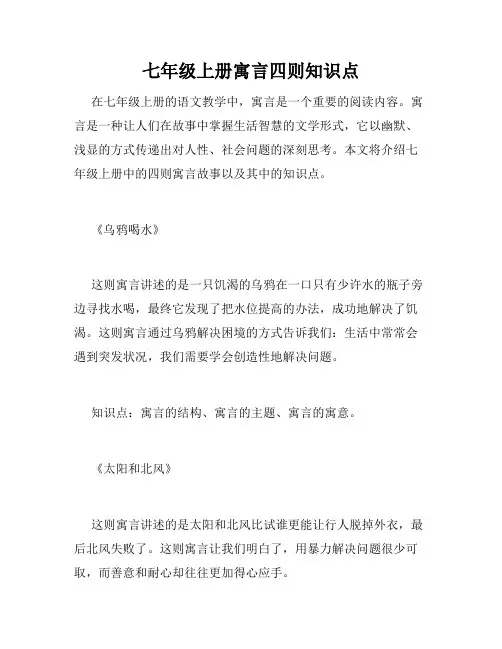 七年级上册寓言四则知识点

在七年级上册的语文教学中，寓言是一个重要的阅读内容。寓言是一种让人们在故事中掌握生活智慧的文学形式，它以幽默、浅显的方式传递出对人性、社会问题的深刻思考。本文将介绍七年级上册中的四则寓言故事以及其中的知识点。

《乌鸦喝水》

这则寓言讲述的是一只饥渴的乌鸦在一口只有少许水的瓶子旁边寻找水喝，最终它发现了把水位提高的办法，成功地解决了饥渴。这则寓言通过乌鸦解决困境的方式告诉我们：生活中常常会遇到突发状况，我们需要学会创造性地解决问题。

知识点：寓言的结构、寓言的主题、寓言的寓意。

《太阳和北风》

这则寓言讲述的是太阳和北风比试谁更能让行人脱掉外衣，最后北风失败了。这则寓言让我们明白了，用暴力解决问题很少可取，而善意和耐心却往往更加得心应手。